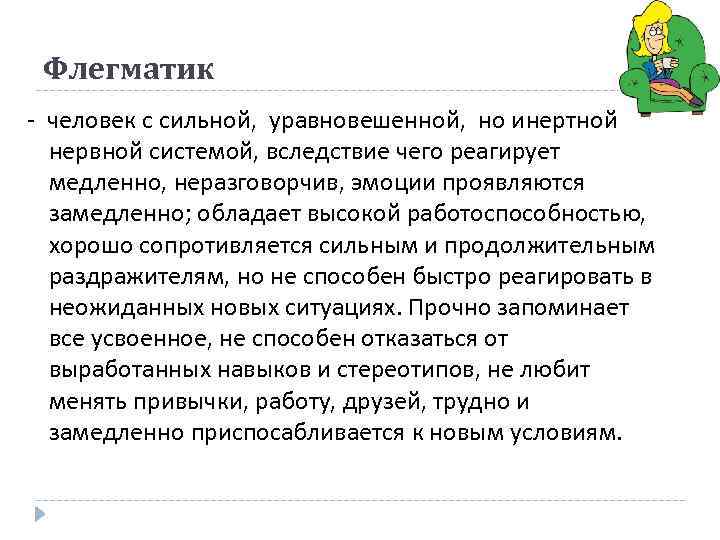 Флегматик

- человек с сильной, уравновешенной, но инертной нервной системой, вследствие чего реагирует медленно, неразговорчив, эмоции проявляются замедленно; обладает высокой работоспособностью, хорошо сопротивляется сильным и продолжительным раздражителям, но не способен быстро реагировать в неожиданных новых ситуациях. Прочно запоминает все усвоенное, не способен отказаться от выработанных навыков и стереотипов, не любит менять привычки, работу, друзей, трудно и замедленно приспосабливается к новым условиям.